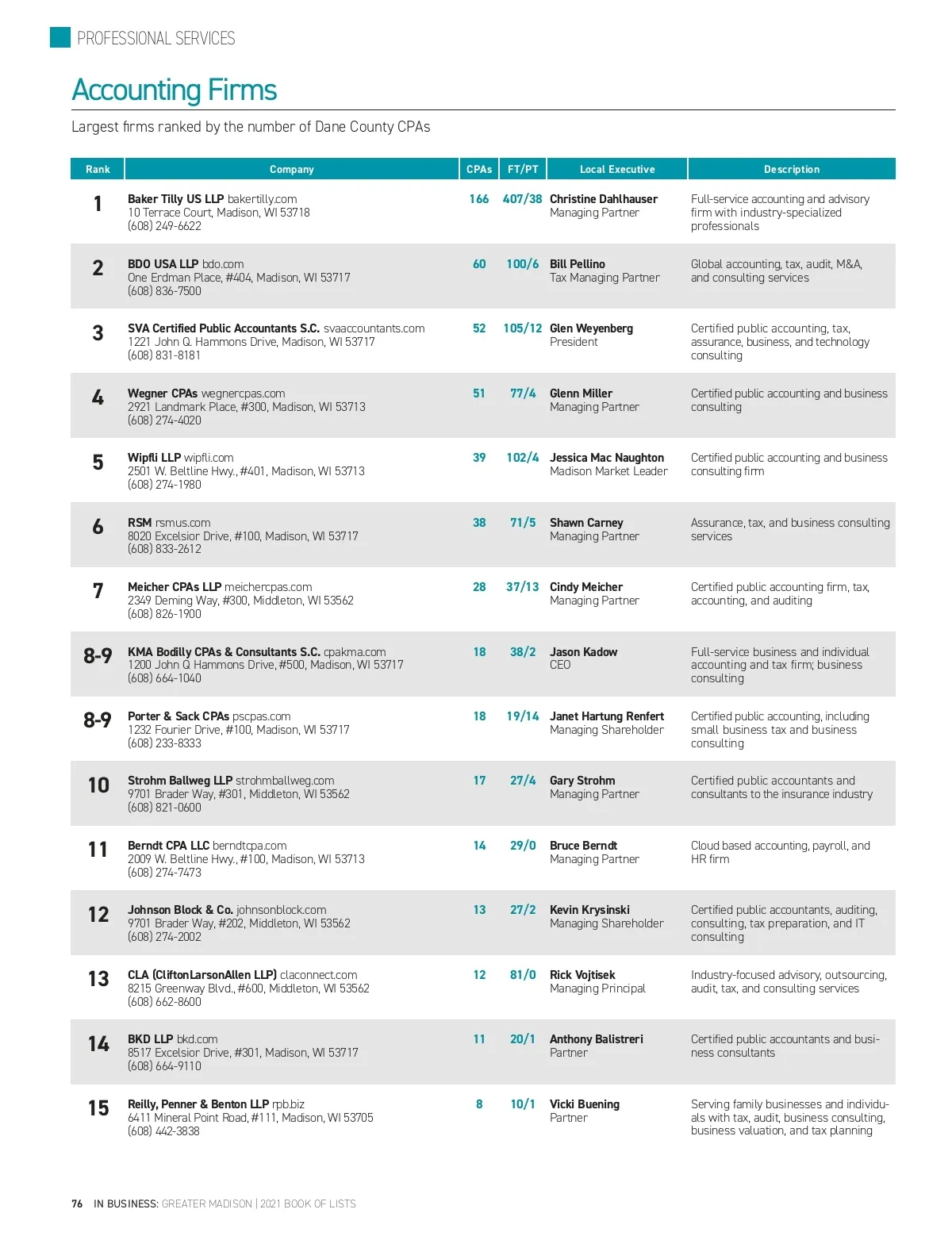 PROFESSIONAL SERVICES

Accounting Firms

Largest firms ranked by the number of Dane County CPAs

| Rank | Company | CPAs | FT/PT | Local Executive | Description |
|---|---|---|---|---|---|
| 1 | Baker Tilly US LLP bakertilly.com 10 Terrace Court, Madison, WI 53718 (608) 249-6622 | 166 | 407/38 | Christine Dahlhauser Managing Partner | Full-service accounting and advisory firm with industry-specialized professionals |
| 2 | BDO USA LLP bdo.com One Erdman Place, #404, Madison, WI 53717 (608) 836-7500 | 60 | 100/6 | Bill Pellino Tax Managing Partner | Global accounting, tax, audit, M&A, and consulting services |
| 3 | SVA Certified Public Accountants S.C. svaaccountants.com 1221 John Q. Hammons Drive, Madison, WI 53717 (608) 831-8181 | 52 | 105/12 | Glen Weyenberg President | Certified public accounting, tax, assurance, business, and technology consulting |
| 4 | Wegner CPAs wegnercpas.com 2921 Landmark Place, #300, Madison, WI 53713 (608) 274-4020 | 51 | 77/4 | Glenn Miller Managing Partner | Certified public accounting and business consulting |
| 5 | Wipfli LLP wipfli.com 2501 W. Beltline Hwy., #401, Madison, WI 53713 (608) 274-1980 | 39 | 102/4 | Jessica Mac Naughton Madison Market Leader | Certified public accounting and business consulting firm |
| 6 | RSM rsmus.com 8020 Excelsior Drive, #100, Madison, WI 53717 (608) 833-2612 | 38 | 71/5 | Shawn Carney Managing Partner | Assurance, tax, and business consulting services |
| 7 | Meicher CPAs LLP meichercpas.com 2349 Deming Way, #300, Middleton, WI 53562 (608) 826-1900 | 28 | 37/13 | Cindy Meicher Managing Partner | Certified public accounting firm, tax, accounting, and auditing |
| 8-9 | KMA Bodilly CPAs & Consultants S.C. cpakma.com 1200 John Q Hammons Drive, #500, Madison, WI 53717 (608) 664-1040 | 18 | 38/2 | Jason Kadow CEO | Full-service business and individual accounting and tax firm; business consulting |
| 8-9 | Porter & Sack CPAs pscpas.com 1232 Fourier Drive, #100, Madison, WI 53717 (608) 233-8333 | 18 | 19/14 | Janet Hartung Renfert Managing Shareholder | Certified public accounting, including small business tax and business consulting |
| 10 | Strohm Ballweg LLP strohmballweg.com 9701 Brader Way, #301, Middleton, WI 53562 (608) 821-0600 | 17 | 27/4 | Gary Strohm Managing Partner | Certified public accountants and consultants to the insurance industry |
| 11 | Berndt CPA LLC berndtcpa.com 2009 W. Beltline Hwy., #100, Madison, WI 53713 (608) 274-7473 | 14 | 29/0 | Bruce Berndt Managing Partner | Cloud based accounting, payroll, and HR firm |
| 12 | Johnson Block & Co. johnsonblock.com 9701 Brader Way, #202, Middleton, WI 53562 (608) 274-2002 | 13 | 27/2 | Kevin Krysinski Managing Shareholder | Certified public accountants, auditing, consulting, tax preparation, and IT consulting |
| 13 | CLA (CliftonLarsonAllen LLP) claconnect.com 8215 Greenway Blvd., #600, Middleton, WI 53562 (608) 662-8600 | 12 | 81/0 | Rick Vojtisek Managing Principal | Industry-focused advisory, outsourcing, audit, tax, and consulting services |
| 14 | BKD LLP bkd.com 8517 Excelsior Drive, #301, Madison, WI 53717 (608) 664-9110 | 11 | 20/1 | Anthony Balistreri Partner | Certified public accountants and business consultants |
| 15 | Reilly, Penner & Benton LLP rpb.biz 6411 Mineral Point Road, #111, Madison, WI 53705 (608) 442-3838 | 8 | 10/1 | Vicki Buening Partner | Serving family businesses and individuals with tax, audit, business consulting, business valuation, and tax planning |

76 IN BUSINESS: GREATER MADISON | 2021 BOOK OF LISTS